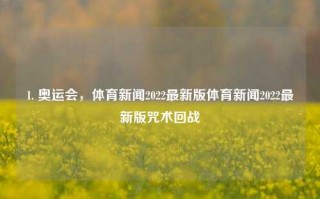 1. 奥运会，体育新闻2022最新版体育新闻2022最新版咒术回战